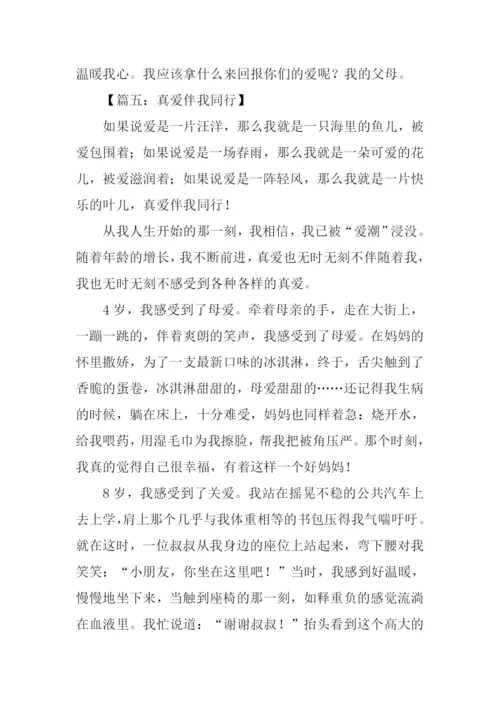 温暖我心。我应该拿什么来回报你们的爱呢？我的父母。

【篇五：真爱伴我同行】

如果说爱是一片汪洋，那么我就是一只海里的鱼儿，被爱包围着；如果说爱是一场春雨，那么我就是一朵可爱的花儿，被爱滋润着；如果说爱是一阵轻风，那么我就是一片快乐的叶儿，真爱伴我同行！

从我人生开始的那一刻，我相信，我已被“爱潮”浸没。随着年龄的增长，我不断前进，真爱也无时无刻不伴随着我，我也无时无刻不感受到各种各样的真爱。

4岁，我感受到了母爱。牵着母亲的手，走在大街上，一蹦一跳的，伴着爽朗的笑声，我感受到了母爱。在妈妈的怀里撒娇，为了一支最新口味的冰淇淋，终于，舌尖触到了香脆的蛋卷，冰淇淋甜甜的，母爱甜甜的……还记得我生病的时候，躺在床上，十分难受，妈妈也同样着急：烧开水，给我喂药，用湿毛巾为我擦脸，帮我把被角压严。那个时刻，我真的觉得自己很幸福，有着这样一个好妈妈！

8岁，我感受到了关爱。我站在摇晃不稳的公共汽车上去上学，肩上那个几乎与我体重相等的书包压得我气喘吁吁。就在这时，一位叔叔从我身边的座位上站起来，弯下腰对我笑笑：“小朋友，你坐在这里吧！”当时，我感到好温暖，慢慢地坐下来，当触到座椅的那一刻，如释重负的感觉流淌在血液里。我忙说道：“谢谢叔叔！”抬头看到这个高大的